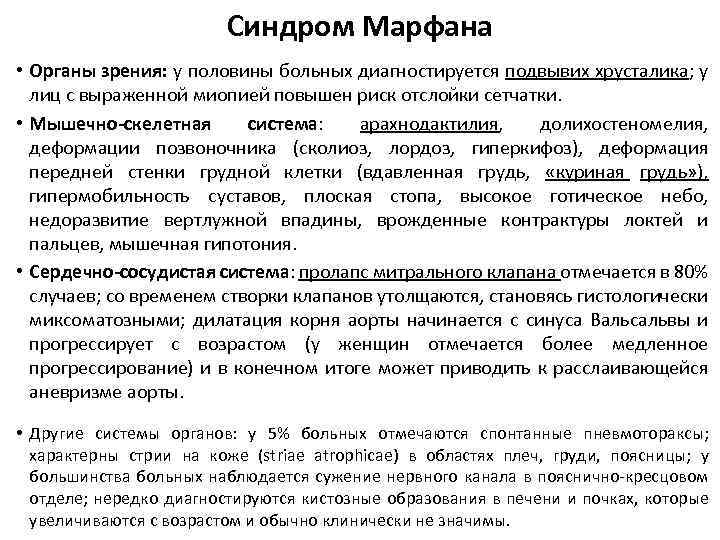 Синдром Марфана

• Органы зрения: у половины больных диагностируется подвывих хрусталика; у лиц с выраженной миопией повышен риск отслойки сетчатки.

• Мышечно-скелетная система: арахнодактилия, долихостеномелия, деформации позвоночника (сколиоз, лордоз, гиперкифоз), деформация передней стенки грудной клетки (вдавленная грудь, «куриная грудь»), гипермобильность суставов, плоская стопа, высокое готическое небо, недоразвитие вертлужной впадины, врожденные контрактуры локтей и пальцев, мышечная гипотония.

• Сердечно-сосудистая система: пролапс митрального клапана отмечается в 80% случаев; со временем створки клапанов утолщаются, становясь гистологически миксоматозными; дилатация корня аорты начинается с синуса Вальсальвы и прогрессирует с возрастом (у женщин отмечается более медленное прогрессирование) и в конечном итоге может приводить к расслаивающейся аневризме аорты.

• Другие системы органов: у 5% больных отмечаются спонтанные пневмотораксы; характерны стрии на коже (striae atrophicae) в областях плеч, груди, поясницы; у большинства больных наблюдается сужение нервного канала в пояснично-кресцовом отделе; нередко диагностируются кистозные образования в печени и почках, которые увеличиваются с возрастом и обычно клинически не значимы.